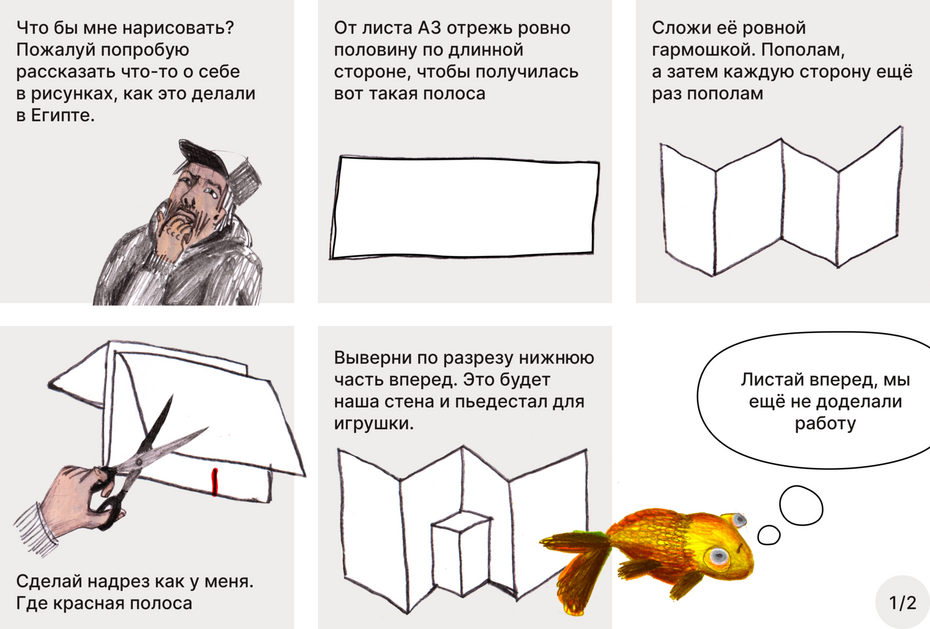 Что бы мне нарисовать? Пожалуй попробую рассказать что-то о себе в рисунках, как это делали в Египте.

От листа А3 отрежь ровно половину по длинной стороне, чтобы получилась вот такая полоса

Сложи её ровной гармошкой. Пополам, а затем каждую сторону ещё раз пополам

Сделай надрез как у меня. Где красная полоса

Выверни по разрезу нижнюю часть вперед. Это будет наша стена и пьедестал для игрушки.

Листай вперед, мы ещё не доделали работу

1/2